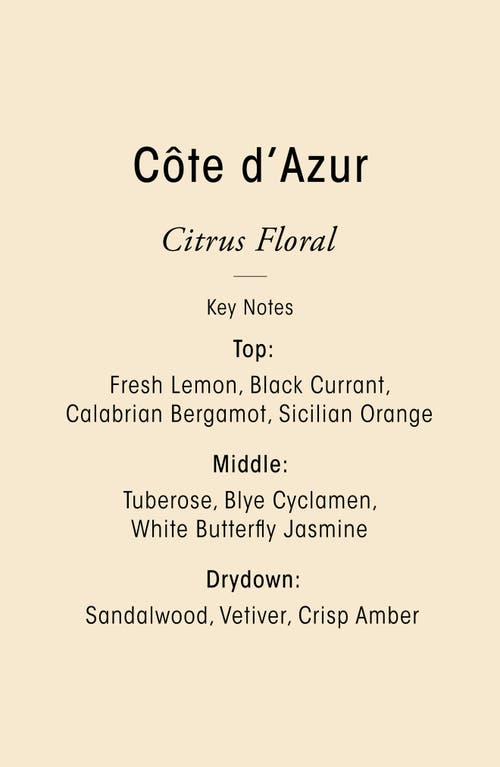 Côte d'Azur

Citrus Floral

Key Notes

Top:

Fresh Lemon, Black Currant, Calabrian Bergamot, Sicilian Orange

Middle:

Tuberose, Blye Cyclamen, White Butterfly Jasmine

Drydown:

Sandalwood, Vetiver, Crisp Amber